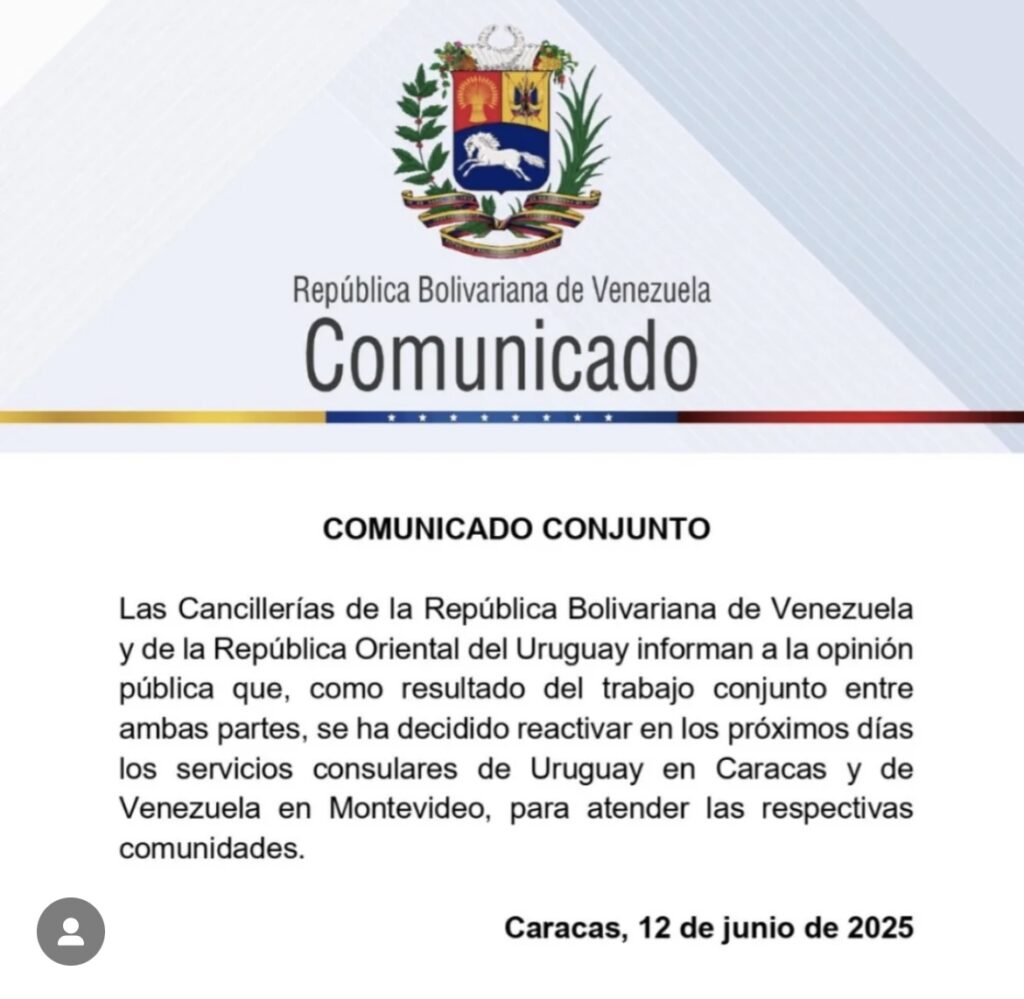 República Bolivariana de Venezuela
Comunicado

COMUNICADO CONJUNTO

Las Cancillerías de la República Bolivariana de Venezuela y de la República Oriental del Uruguay informan a la opinión pública que, como resultado del trabajo conjunto entre ambas partes, se ha decidido reactivar en los próximos días los servicios consulares de Uruguay en Caracas y de Venezuela en Montevideo, para atender las respectivas comunidades.

Caracas, 12 de junio de 2025